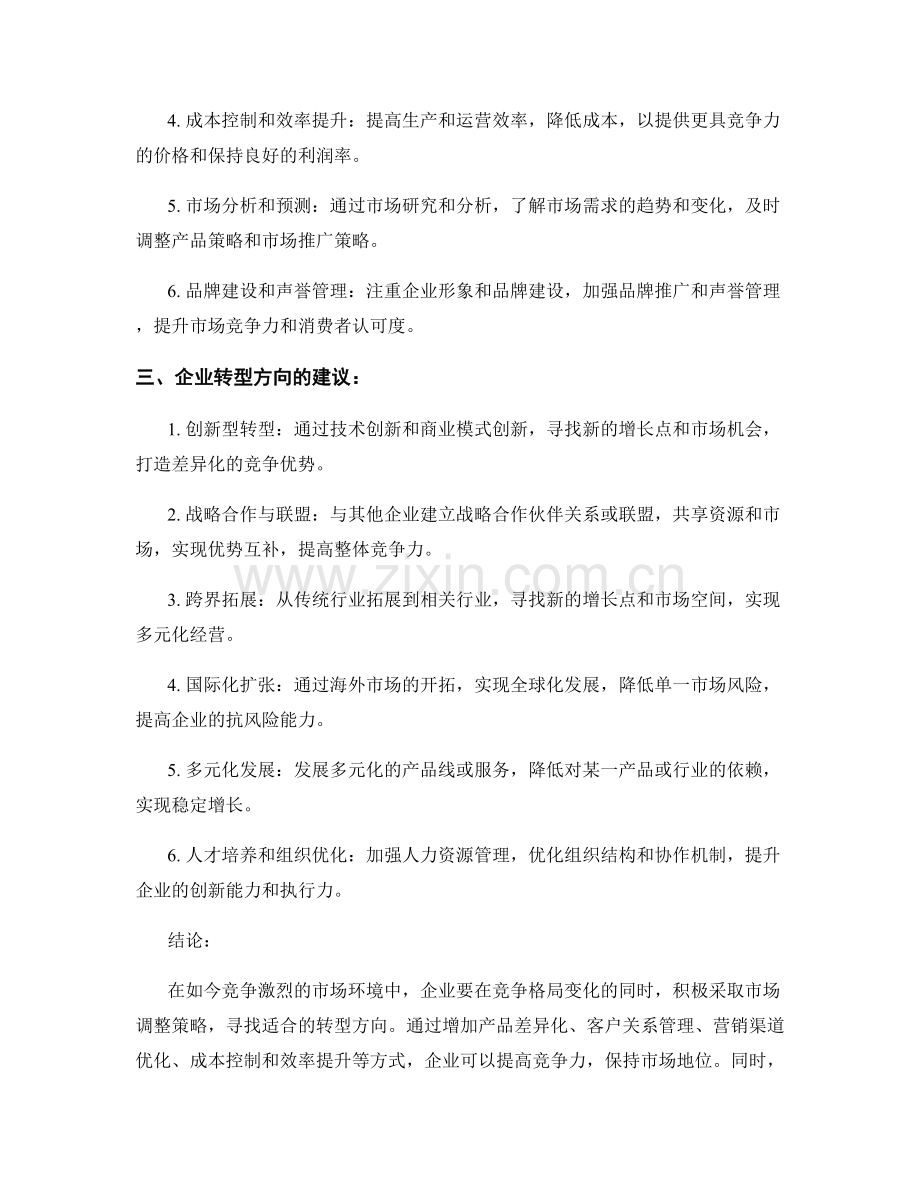 4.成本控制和效率提升：提高生产和运营效率，降低成本，以提供更具竞争力的价格和保持良好的利润率。

5.市场分析和预测：通过市场研究和分析，了解市场需求的趋势和变化，及时调整产品策略和市场推广策略。

6.品牌建设和声誉管理：注重企业形象和品牌建设，加强品牌推广和声誉管理，提升市场竞争力和消费者认可度。

三、企业转型方向的建议：

1.创新型转型：通过技术创新和商业模式创新，寻找新的增长点和市场机会，打造差异化的竞争优势。

2.战略合作与联盟：与其他企业建立战略合作伙伴关系或联盟，共享资源和市场，实现优势互补，提高整体竞争力。

3.跨界拓展：从传统行业拓展到相关行业，寻找新的增长点和市场空间，实现多元化经营。

4.国际化扩张：通过海外市场的开拓，实现全球化发展，降低单一市场风险，提高企业的抗风险能力。

5.多元化发展：发展多元化的产品线或服务，降低对某一产品或行业的依赖，实现稳定增长。

6.人才培养和组织优化：加强人力资源管理，优化组织结构和协作机制，提升企业的创新能力和执行力。

结论：

在如今竞争激烈的市场环境中，企业要在竞争格局变化的同时，积极采取市场调整策略，寻找适合的转型方向。通过增加产品差异化、客户关系管理、营销渠道优化、成本控制和效率提升等方式，企业可以提高竞争力，保持市场地位。同时，

www.zixin.com.cn